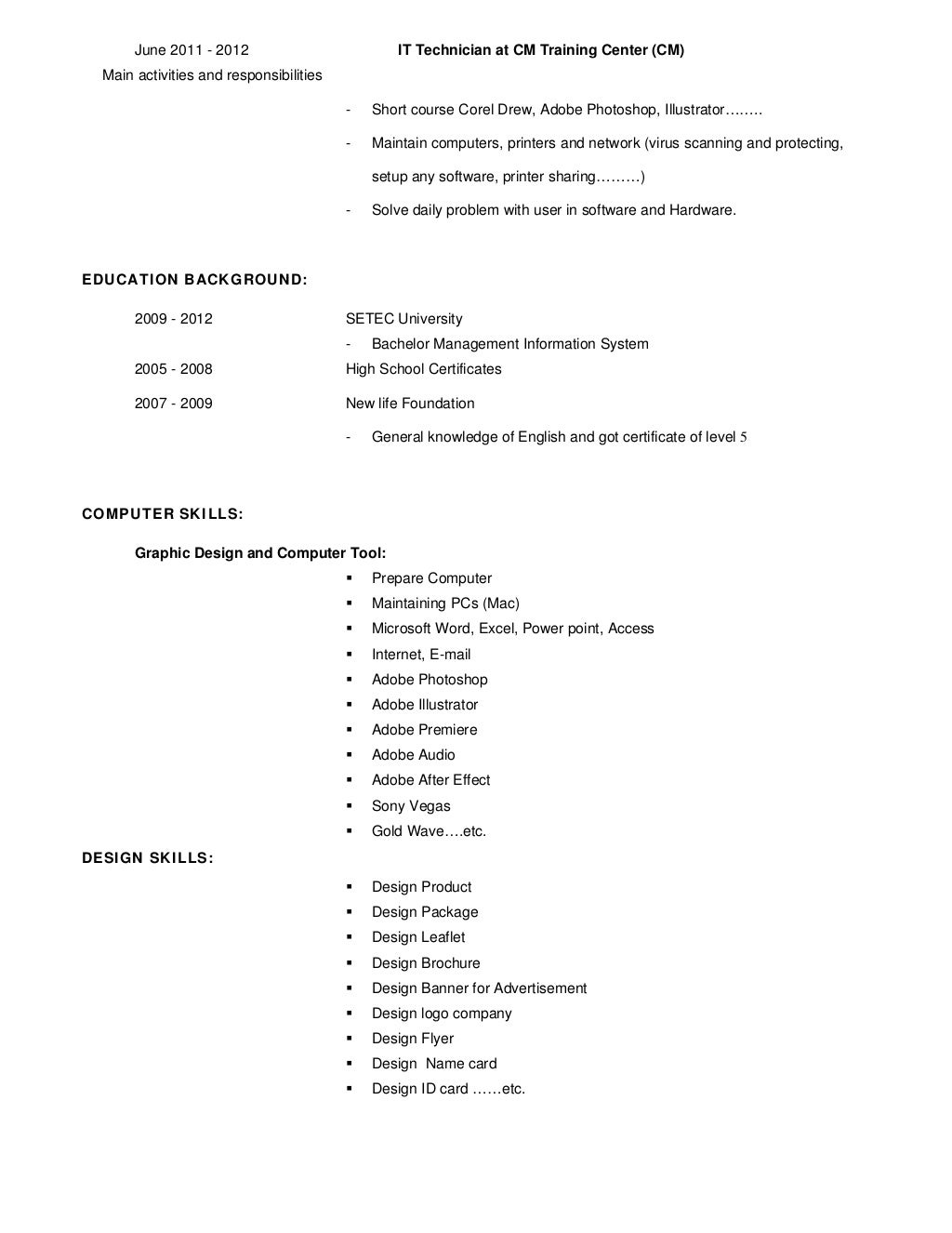 June 2011 - 2012 IT Technician at CM Training Center (CM)
Main activities and responsibilities

- Short course Corel Drew, Adobe Photoshop, Illustrator……..
- Maintain computers, printers and network (virus scanning and protecting, setup any software, printer sharing………)
- Solve daily problem with user in software and Hardware.

EDUCATION BACKGROUND:

2009 - 2012 SETEC University
- Bachelor Management Information System
2005 - 2008 High School Certificates
2007 - 2009 New life Foundation
- General knowledge of English and got certificate of level 5

COMPUTER SKILLS:

Graphic Design and Computer Tool:
▪ Prepare Computer
▪ Maintaining PCs (Mac)
▪ Microsoft Word, Excel, Power point, Access
▪ Internet, E-mail
▪ Adobe Photoshop
▪ Adobe Illustrator
▪ Adobe Premiere
▪ Adobe Audio
▪ Adobe After Effect
▪ Sony Vegas
▪ Gold Wave….etc.

DESIGN SKILLS:
▪ Design Product
▪ Design Package
▪ Design Leaflet
▪ Design Brochure
▪ Design Banner for Advertisement
▪ Design logo company
▪ Design Flyer
▪ Design Name card
▪ Design ID card ……etc.